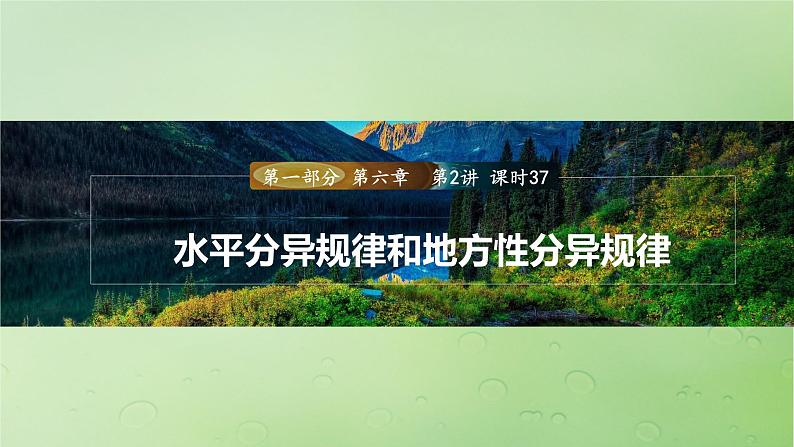 第一部分 第六章 第2讲 课时37

水平分异规律和地方性分异规律